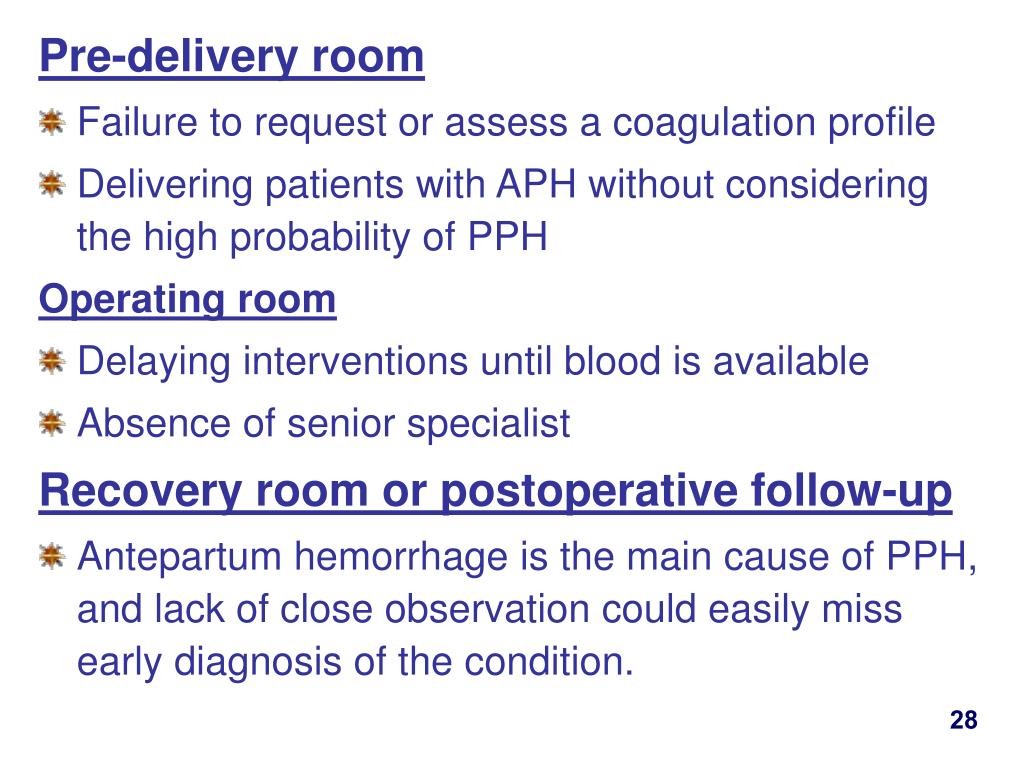 Pre-delivery room

Failure to request or assess a coagulation profile

Delivering patients with APH without considering the high probability of PPH

Operating room

Delaying interventions until blood is available

Absence of senior specialist

Recovery room or postoperative follow-up

Antepartum hemorrhage is the main cause of PPH, and lack of close observation could easily miss early diagnosis of the condition.

28